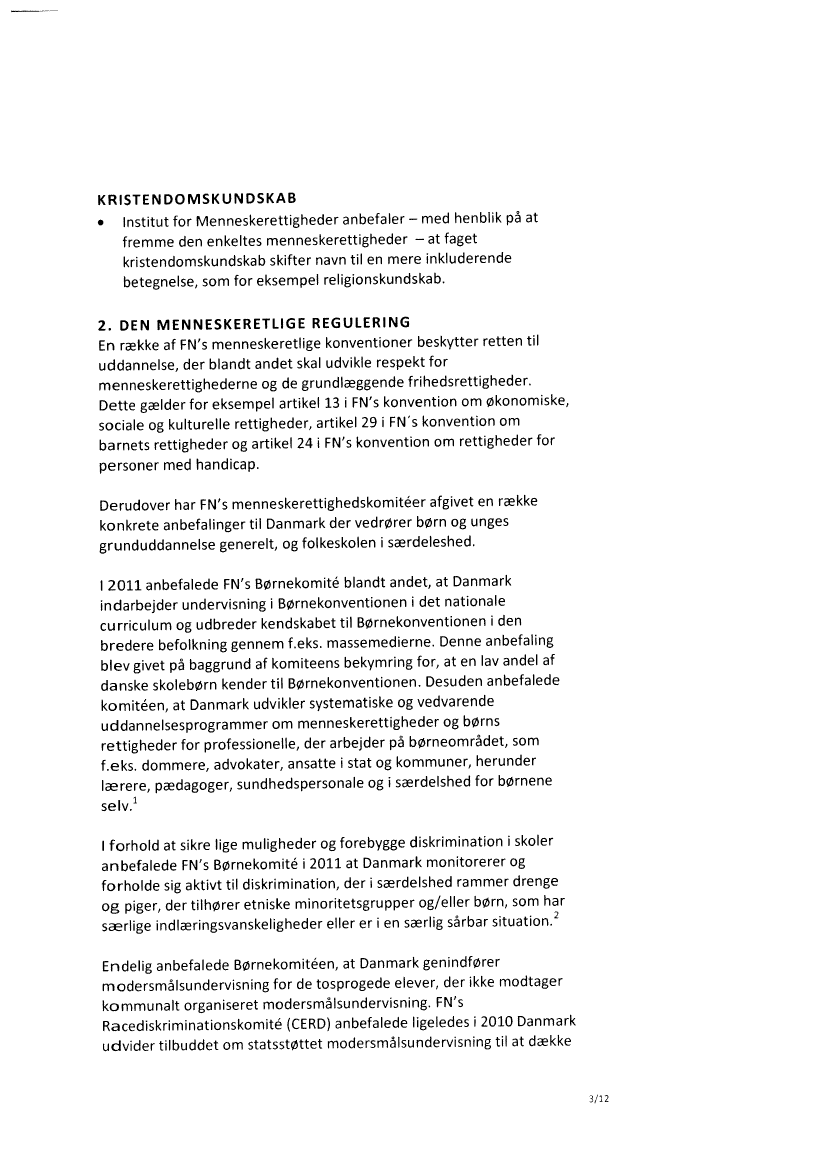 KRISTENDOMSKUNDSKAB

• Institut for Menneskerettigheder anbefaler – med henblik på at fremme den enkeltes menneskerettigheder – at faget kristendomskundskab skifter navn til en mere inkluderende betegnelse, som for eksempel religionskundskab.

2. DEN MENNESKERETLIGE REGULERING

En række af FN's menneskeretlige konventioner beskytter retten til uddannelse, der blandt andet skal udvikle respekt for menneskerettighederne og de grundlæggende frihedsrettigheder. Dette gælder for eksempel artikel 13 i FN's konvention om økonomiske, sociale og kulturelle rettigheder, artikel 29 i FN´s konvention om barnets rettigheder og artikel 24 i FN's konvention om rettigheder for personer med handicap.

Derudover har FN's menneskerettighedskomitéer afgivet en række konkrete anbefalinger til Danmark der vedrører børn og unges grunduddannelse generelt, og folkeskolen i særdeleshed.

I 2011 anbefalede FN's Børnekomité blandt andet, at Danmark indarbejder undervisning i Børnekonventionen i det nationale curriculum og udbreder kendskabet til Børnekonventionen i den bredere befolkning gennem f.eks. massemedierne. Denne anbefaling blev givet på baggrund af komiteens bekymring for, at en lav andel af danske skolebørn kender til Børnekonventionen. Desuden anbefalede komitéen, at Danmark udvikler systematiske og vedvarende uddannelsesprogrammer om menneskerettigheder og børns rettigheder for professionelle, der arbejder på børneområdet, som f.eks. dommere, advokater, ansatte i stat og kommuner, herunder lærere, pædagoger, sundhedspersonale og i særdelshed for børnene selv.$^1$

I forhold at sikre lige muligheder og forebygge diskrimination i skoler anbefalede FN's Børnekomité i 2011 at Danmark monitorerer og forholde sig aktivt til diskrimination, der i særdelshed rammer drenge og piger, der tilhører etniske minoritetsgrupper og/eller børn, som har særlige indlæringsvanskeligheder eller er i en særlig sårbar situation.$^2$

Endelig anbefalede Børnekomitéen, at Danmark genindfører modersmålsundervisning for de tosprogede elever, der ikke modtager kommunalt organiseret modersmålsundervisning. FN's Racediskriminationskomité (CERD) anbefalede ligeledes i 2010 Danmark udvider tilbuddet om statsstøttet modersmålsundervisning til at dække

3/12